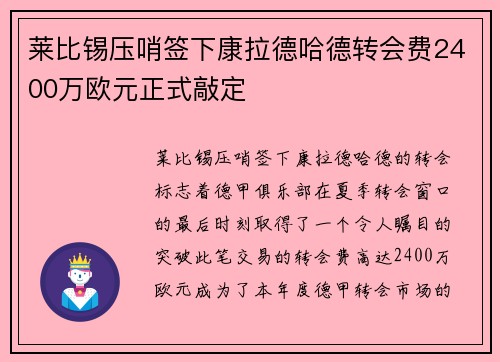 莱比锡压哨签下康拉德哈德转会费2400万欧元正式敲定

莱比锡压哨签下康拉德哈德的转会标志着德甲俱乐部在夏季转会窗口的最后时刻取得了一个令人瞩目的突破此笔交易的转会费高达2400万欧元成为了本年度德甲转会市场的